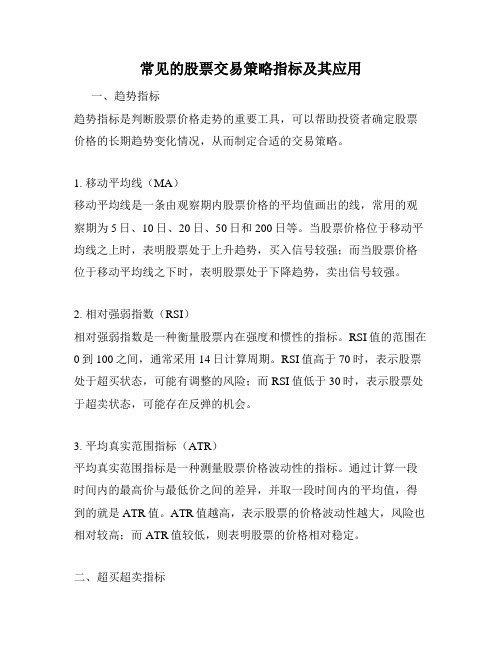 常见的股票交易策略指标及其应用

一、趋势指标

趋势指标是判断股票价格走势的重要工具，可以帮助投资者确定股票价格的长期趋势变化情况，从而制定合适的交易策略。

1. 移动平均线（MA）

移动平均线是一条由观察期内股票价格的平均值画出的线，常用的观察期为5日、10日、20日、50日和200日等。当股票价格位于移动平均线之上时，表明股票处于上升趋势，买入信号较强；而当股票价格位于移动平均线之下时，表明股票处于下降趋势，卖出信号较强。

2. 相对强弱指数（RSI）

相对强弱指数是一种衡量股票内在强度和惯性的指标。RSI值的范围在0到100之间，通常采用14日计算周期。RSI值高于70时，表示股票处于超买状态，可能有调整的风险；而RSI值低于30时，表示股票处于超卖状态，可能存在反弹的机会。

3. 平均真实范围指标（ATR）

平均真实范围指标是一种测量股票价格波动性的指标。通过计算一段时间内的最高价与最低价之间的差异，并取一段时间内的平均值，得到的就是ATR值。ATR值越高，表示股票的价格波动性越大，风险也相对较高；而ATR值较低，则表明股票的价格相对稳定。

二、超买超卖指标